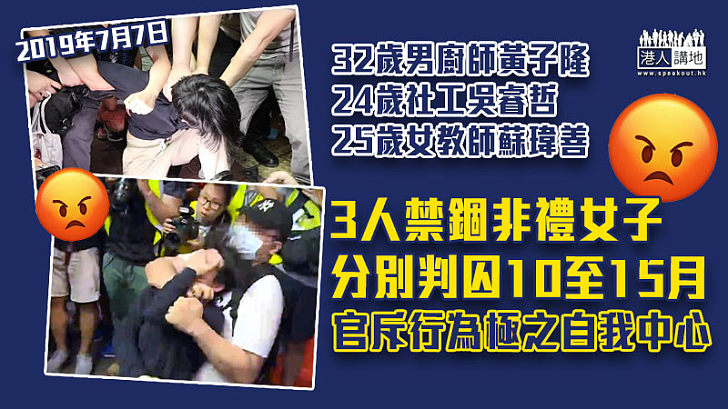 2019年7月7日

32歲男廚師黃子隆
24歲社工吳睿哲
25歲女教師蘇瑋善

港人講地
www.speakout.hk

3人禁錮非禮女子
分別判囚10至15月
官斥行為極之自我中心